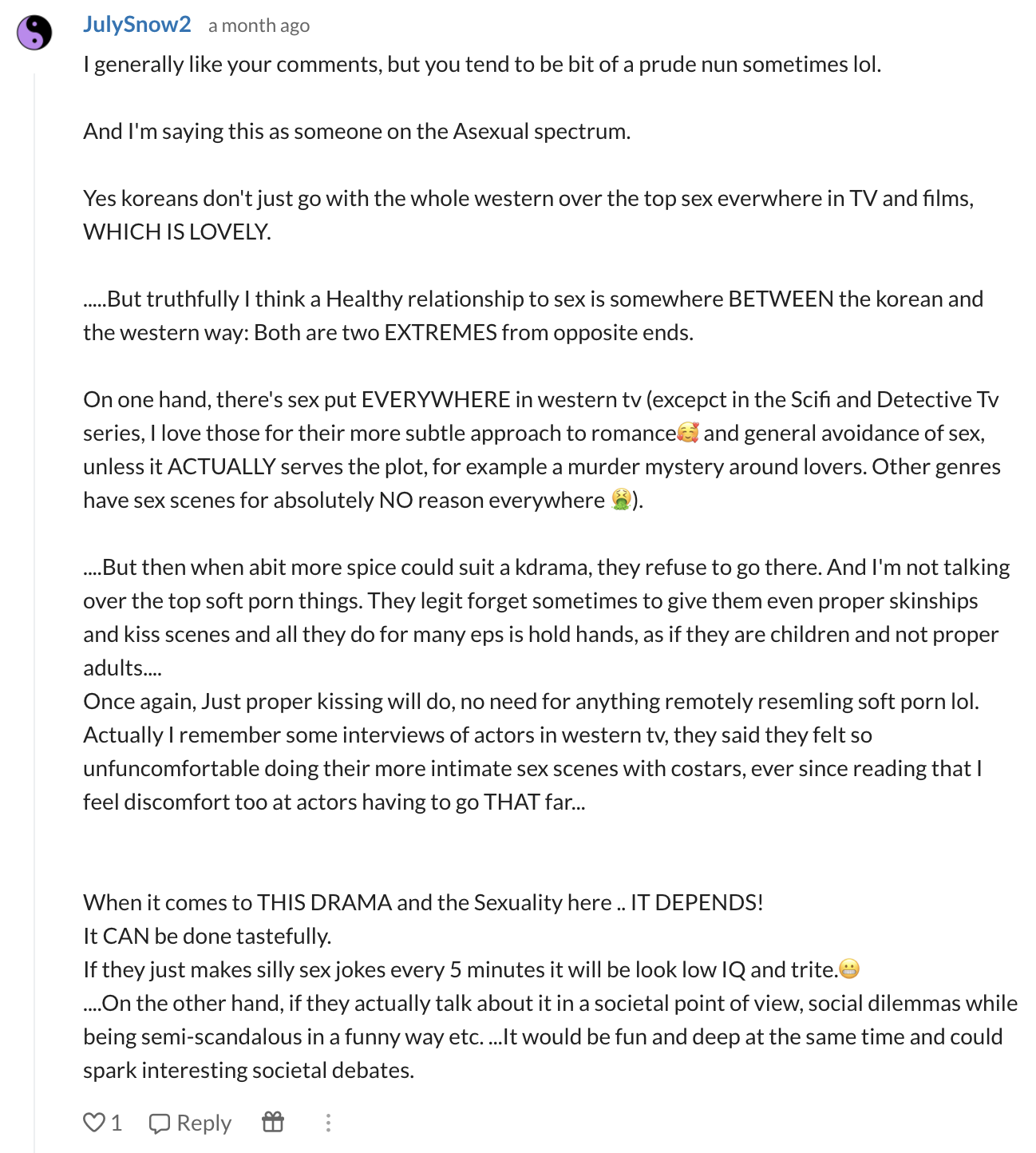 JulySnow2 a month ago

I generally like your comments, but you tend to be bit of a prude nun sometimes lol.

And I'm saying this as someone on the Asexual spectrum.

Yes koreans don't just go with the whole western over the top sex everwhere in TV and films, WHICH IS LOVELY.

.....But truthfully I think a Healthy relationship to sex is somewhere BETWEEN the korean and the western way: Both are two EXTREMES from opposite ends.

On one hand, there's sex put EVERYWHERE in western tv (excepct in the Scifi and Detective Tv series, I love those for their more subtle approach to romance🥰 and general avoidance of sex, unless it ACTUALLY serves the plot, for example a murder mystery around lovers. Other genres have sex scenes for absolutely NO reason everywhere 🤮).

....But then when abit more spice could suit a kdrama, they refuse to go there. And I'm not talking over the top soft porn things. They legit forget sometimes to give them even proper skinships and kiss scenes and all they do for many eps is hold hands, as if they are children and not proper adults....
Once again, Just proper kissing will do, no need for anything remotely resemling soft porn lol. Actually I remember some interviews of actors in western tv, they said they felt so unfuncomfortable doing their more intimate sex scenes with costars, ever since reading that I feel discomfort too at actors having to go THAT far...

When it comes to THIS DRAMA and the Sexuality here .. IT DEPENDS!
It CAN be done tastefully.
If they just makes silly sex jokes every 5 minutes it will be look low IQ and trite.😬
....On the other hand, if they actually talk about it in a societal point of view, social dilemmas while being semi-scandalous in a funny way etc. ...It would be fun and deep at the same time and could spark interesting societal debates.

1 Reply